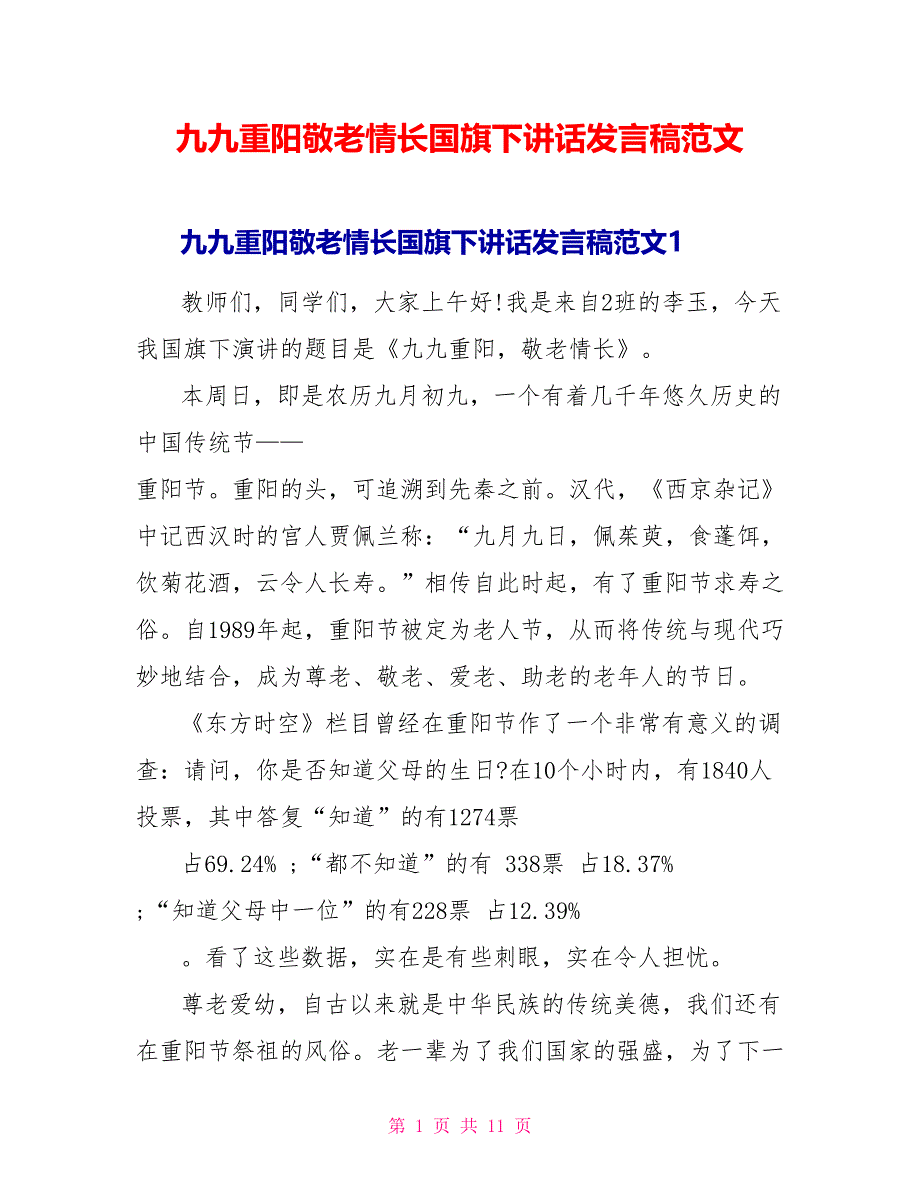 九九重阳敬老情长国旗下讲话发言稿范文

九九重阳敬老情长国旗下讲话发言稿范文1

教师们，同学们，大家上午好!我是来自2班的李玉，今天我国旗下演讲的题目是《九九重阳，敬老情长》。

本周日，即是农历九月初九，一个有着几千年悠久历史的中国传统节——

重阳节。重阳的头，可追溯到先秦之前。汉代，《西京杂记》中记西汉时的官人贾佩兰称：“九月九日，佩茱萸，食蓬饵，饮菊花酒，云令人长寿。”相传自此时起，有了重阳节求寿之俗。自1989年起，重阳节被定为老人节，从而将传统与现代巧妙地结合，成为尊老、敬老、爱老、助老的老年人的节日。

《东方时空》栏目曾经在重阳节作了一个非常有意义的调查：请问，你是否知道父母的生日?在10个小时内，有1840人投票，其中答复“知道”的有1274票

占69.24% ;“都不知道”的有 338票 占18.37%

;“知道父母中一位”的有228票 占12.39%

。看了这些数据，实在是有些刺眼，实在令人担忧。

尊老爱幼，自古以来就是中华民族的传统美德，我们还有在重阳节祭祖的风俗。老一辈为了我们国家的强盛，为了下一

第 1 页 共 11 页